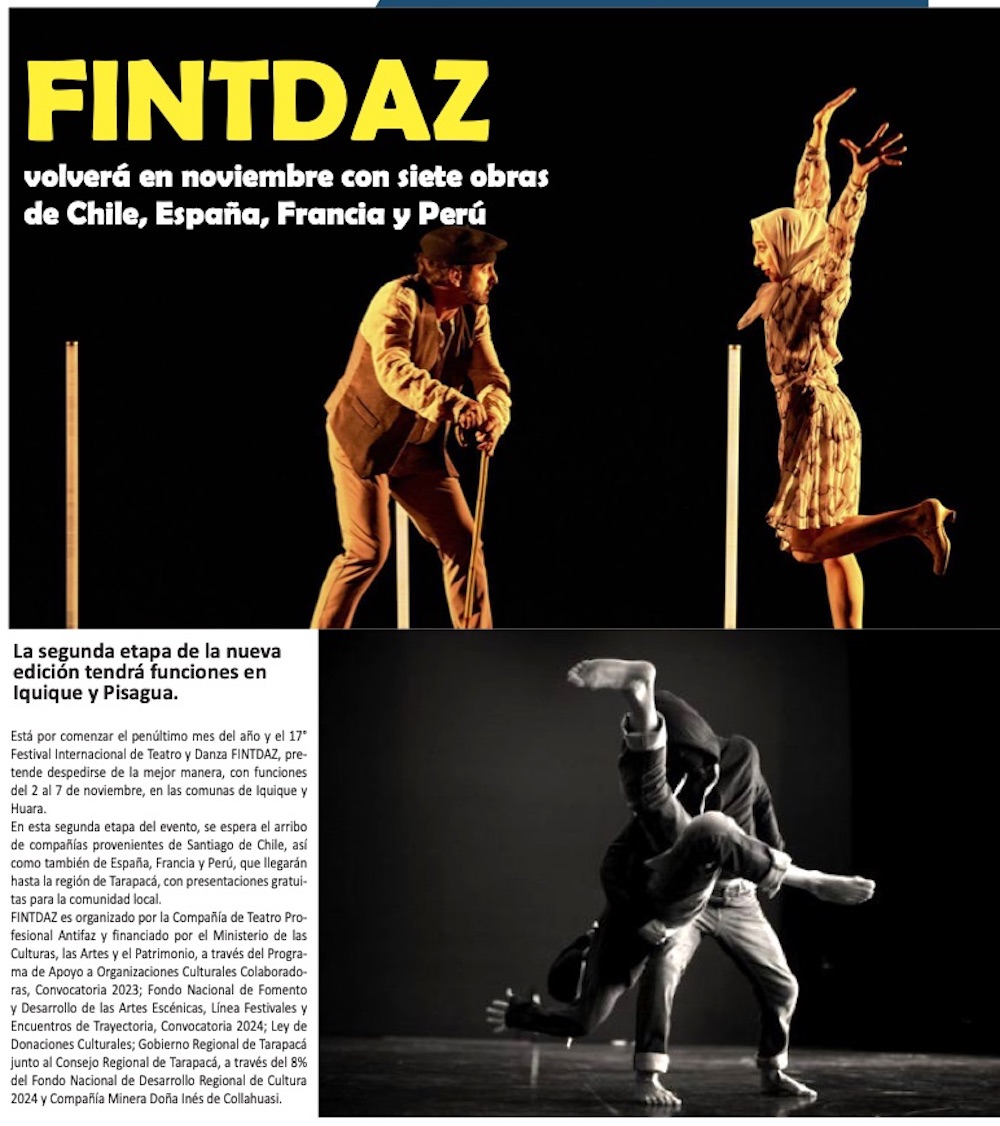 FINTDAZ

volverá en noviembre con siete obras de Chile, España, Francia y Perú

La segunda etapa de la nueva edición tendrá funciones en Iquique y Pisagua.

Está por comenzar el penúltimo mes del año y el 17° Festival Internacional de Teatro y Danza FINTDAZ, pretende despedirse de la mejor manera, con funciones del 2 al 7 de noviembre, en las comunas de Iquique y Huara.
En esta segunda etapa del evento, se espera el arribo de compañías provenientes de Santiago de Chile, así como también de España, Francia y Perú, que llegarán hasta la región de Tarapacá, con presentaciones gratuitas para la comunidad local.
FINTDAZ es organizado por la Compañía de Teatro Profesional Antifaz y financiado por el Ministerio de las Culturas, las Artes y el Patrimonio, a través del Programa de Apoyo a Organizaciones Culturales Colaboradoras, Convocatoria 2023; Fondo Nacional de Fomento y Desarrollo de las Artes Escénicas, Línea Festivales y Encuentros de Trayectoria, Convocatoria 2024; Ley de Donaciones Culturales; Gobierno Regional de Tarapacá junto al Consejo Regional de Tarapacá, a través del 8% del Fondo Nacional de Desarrollo Regional de Cultura 2024 y Compañía Minera Doña Inés de Collahuasi.